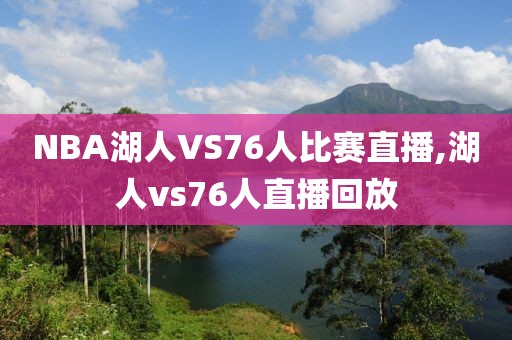 NBA湖人VS76人比赛直播,湖人vs76人直播回放